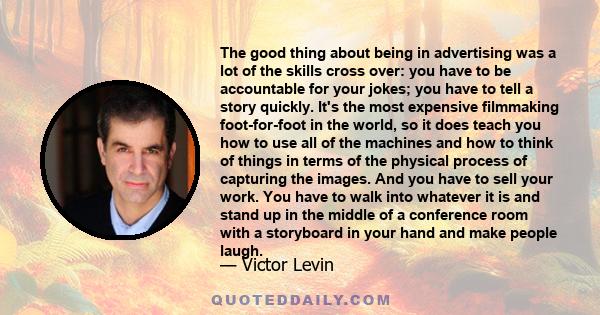 The good thing about being in advertising was a lot of the skills cross over: you have to be accountable for your jokes; you have to tell a story quickly. It's the most expensive filmmaking foot-for-foot in the world, so it does teach you how to use all of the machines and how to think of things in terms of the physical process of capturing the images. And you have to sell your work. You have to walk into whatever it is and stand up in the middle of a conference room with a storyboard in your hand and make people laugh.

— Victor Levin

QUOTEDDAILY.COM